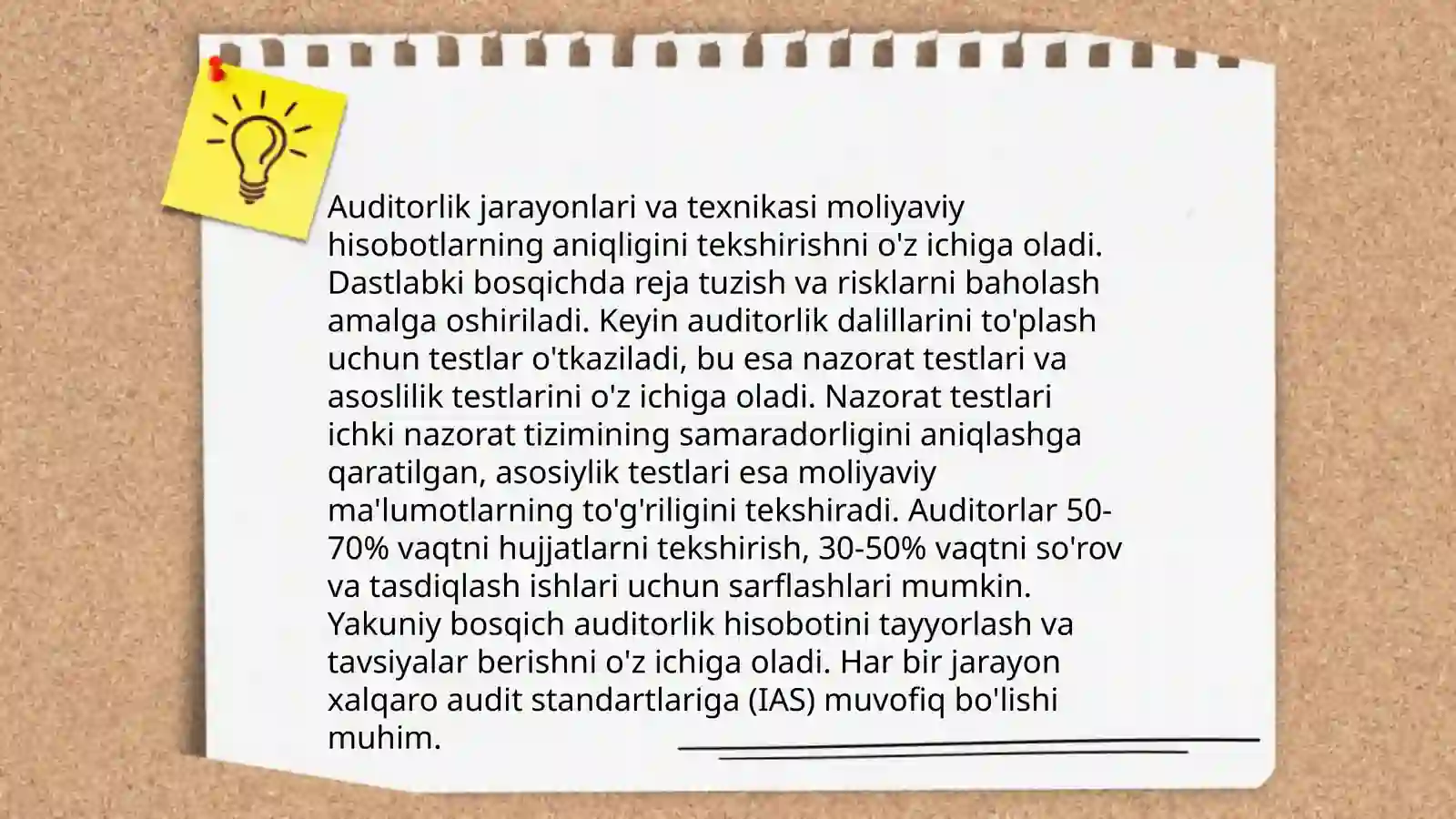 Auditorlik jarayonlari va texnikasi moliyaviy hisobotlarning aniqligini tekshirishni o'z ichiga oladi. Dastlabki bosqichda reja tuzish va risklarni baholash amalga oshiriladi. Keyin auditorlik dalillarini to'plash uchun testlar o'tkaziladi, bu esa nazorat testlari va asoslilik testlarini o'z ichiga oladi. Nazorat testlari ichki nazorat tizimining samaradorligini aniqlashga qaratilgan, asosiylik testlari esa moliyaviy ma'lumotlarning to'g'riligini tekshiradi. Auditorlar 50-70% vaqtni hujjatlarni tekshirish, 30-50% vaqtni so'rov va tasdiqlash ishlari uchun sarflashlari mumkin. Yakuniy bosqich auditorlik hisobotini tayyorlash va tavsiyalar berishni o'z ichiga oladi. Har bir jarayon xalqaro audit standartlariga (IAS) muvofiq bo'lishi muhim.